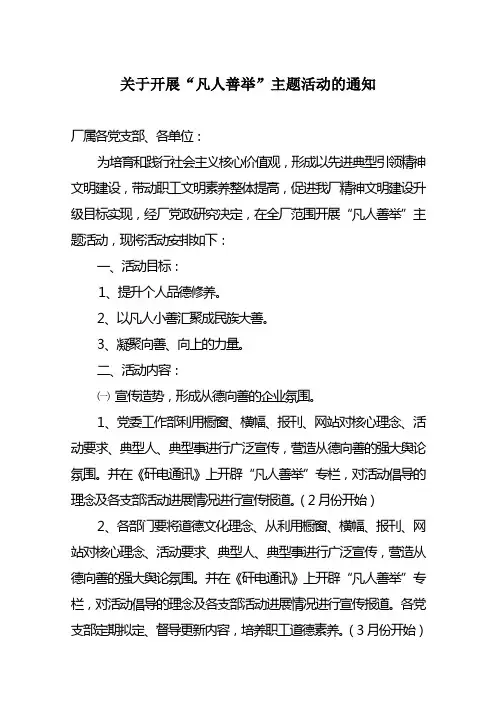 关于开展“凡人善举”主题活动的通知

厂属各党支部、各单位：

为培育和践行社会主义核心价值观，形成以先进典型引领精神文明建设，带动职工文明素养整体提高，促进我厂精神文明建设升级目标实现，经厂党政研究决定，在全厂范围开展“凡人善举”主题活动，现将活动安排如下：

一、活动目标：

1、提升个人品德修养。

2、以凡人小善汇聚成民族大善。

3、凝聚向善、向上的力量。

二、活动内容：

㈠ 宣传造势，形成从德向善的企业氛围。

1、党委工作部利用橱窗、横幅、报刊、网站对核心理念、活动要求、典型人、典型事进行广泛宣传，营造从德向善的强大舆论氛围。并在《矸电通讯》上开辟“凡人善举”专栏，对活动倡导的理念及各支部活动进展情况进行宣传报道。（2月份开始）

2、各部门要将道德文化理念、从利用橱窗、横幅、报刊、网站对核心理念、活动要求、典型人、典型事进行广泛宣传，营造从德向善的强大舆论氛围。并在《矸电通讯》上开辟“凡人善举”专栏，对活动倡导的理念及各支部活动进展情况进行宣传报道。各党支部定期拟定、督导更新内容，培养职工道德素养。（3月份开始）